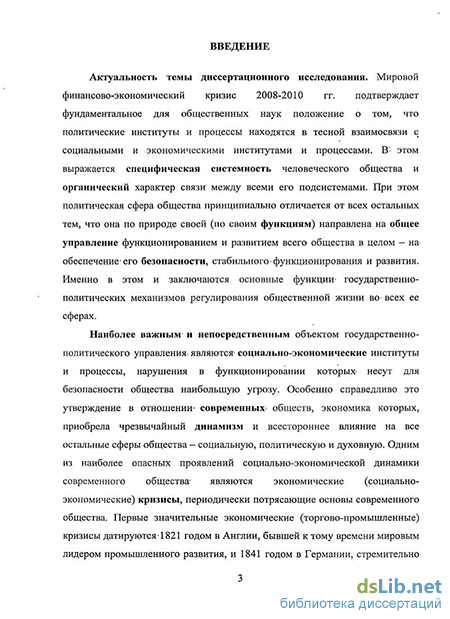 ВВЕДЕНИЕ

Актуальность темы диссертационного исследования. Мировой финансово-экономический кризис 2008-2010 гг. подтверждает фундаментальное для общественных наук положение о том, что политические институты и процессы находятся в тесной взаимосвязи с социальными и экономическими институтами и процессами. В этом выражается специфическая системность человеческого общества и органический характер связи между всеми его подсистемами. При этом политическая сфера общества принципиально отличается от всех остальных тем, что она по природе своей (по своим функциям) направлена на общее управление функционированием и развитием всего общества в целом – на обеспечение его безопасности, стабильного функционирования и развития. Именно в этом и заключаются основные функции государственно-политических механизмов регулирования общественной жизни во всех ее сферах.

Наиболее важным и непосредственным объектом государственно-политического управления являются социально-экономические институты и процессы, нарушения в функционировании которых несут для безопасности общества наибольшую угрозу. Особенно справедливо это утверждение в отношении современных обществ, экономика которых, приобрела чрезвычайный динамизм и всестороннее влияние на все остальные сферы общества – социальную, политическую и духовную. Одним из наиболее опасных проявлений социально-экономической динамики современного общества являются экономические (социально-экономические) кризисы, периодически потрясающие основы современного общества. Первые значительные экономические (торгово-промышленные) кризисы датируются 1821 годом в Англии, бывшей к тому времени мировым лидером промышленного развития, и 1841 годом в Германии, стремительно

3

dsLib.net
библиотека диссертаций